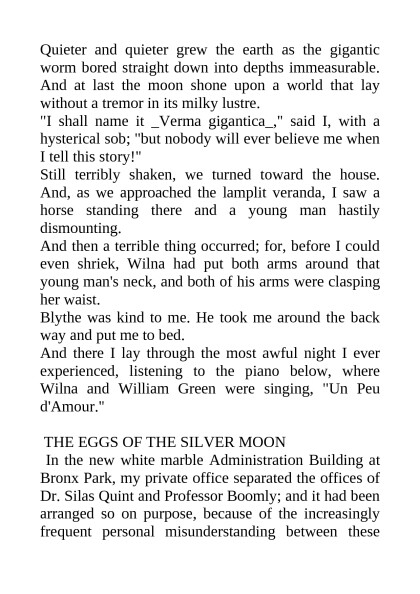 Quieter and quieter grew the earth as the gigantic worm bored straight down into depths immeasurable. And at last the moon shone upon a world that lay without a tremor in its milky lustre.
"I shall name it _Verma gigantica_," said I, with a hysterical sob; "but nobody will ever believe me when I tell this story!"
Still terribly shaken, we turned toward the house. And, as we approached the lamplit veranda, I saw a horse standing there and a young man hastily dismounting.
And then a terrible thing occurred; for, before I could even shriek, Wilna had put both arms around that young man's neck, and both of his arms were clasping her waist.
Blythe was kind to me. He took me around the back way and put me to bed.
And there I lay through the most awful night I ever experienced, listening to the piano below, where Wilna and William Green were singing, "Un Peu d'Amour."

THE EGGS OF THE SILVER MOON
In the new white marble Administration Building at Bronx Park, my private office separated the offices of Dr. Silas Quint and Professor Boomly; and it had been arranged so on purpose, because of the increasingly frequent personal misunderstanding between these